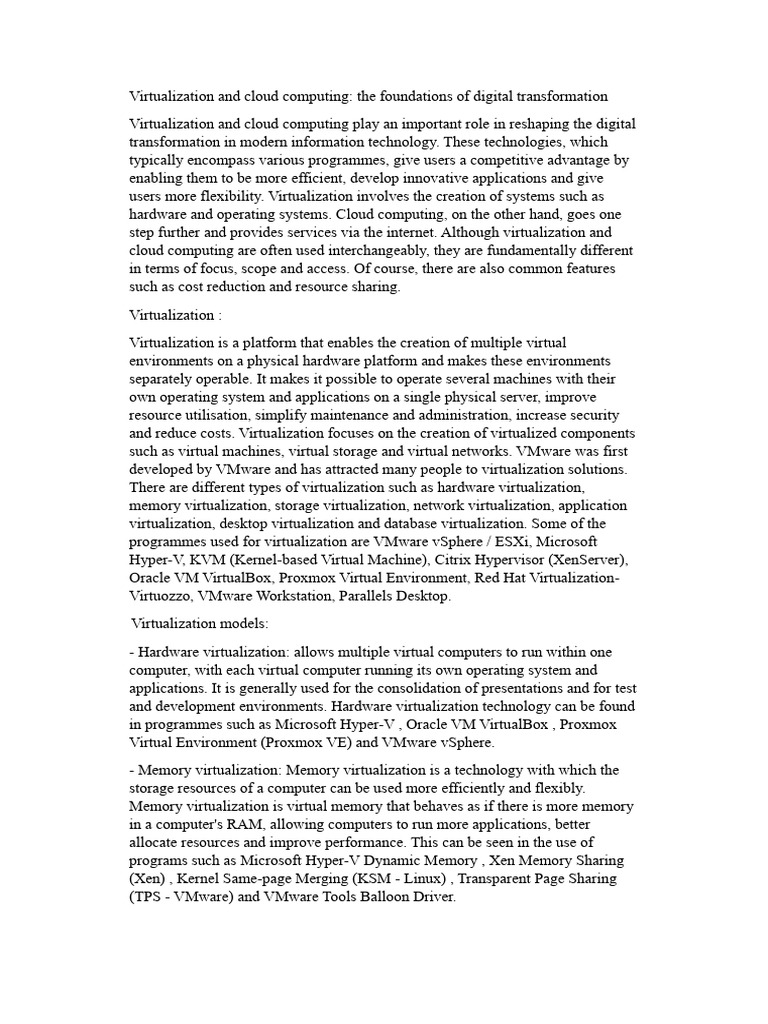 Virtualization and cloud computing: the foundations of digital transformation

Virtualization and cloud computing play an important role in reshaping the digital transformation in modern information technology. These technologies, which typically encompass various programmes, give users a competitive advantage by enabling them to be more efficient, develop innovative applications and give users more flexibility. Virtualization involves the creation of systems such as hardware and operating systems. Cloud computing, on the other hand, goes one step further and provides services via the internet. Although virtualization and cloud computing are often used interchangeably, they are fundamentally different in terms of focus, scope and access. Of course, there are also common features such as cost reduction and resource sharing.

Virtualization :

Virtualization is a platform that enables the creation of multiple virtual environments on a physical hardware platform and makes these environments separately operable. It makes it possible to operate several machines with their own operating system and applications on a single physical server, improve resource utilisation, simplify maintenance and administration, increase security and reduce costs. Virtualization focuses on the creation of virtualized components such as virtual machines, virtual storage and virtual networks. VMware was first developed by VMware and has attracted many people to virtualization solutions. There are different types of virtualization such as hardware virtualization, memory virtualization, storage virtualization, network virtualization, application virtualization, desktop virtualization and database virtualization. Some of the programmes used for virtualization are VMware vSphere / ESXi, Microsoft Hyper-V, KVM (Kernel-based Virtual Machine), Citrix Hypervisor (XenServer), Oracle VM VirtualBox, Proxmox Virtual Environment, Red Hat Virtualization-Virtuozzo, VMware Workstation, Parallels Desktop.

Virtualization models:

- Hardware virtualization: allows multiple virtual computers to run within one computer, with each virtual computer running its own operating system and applications. It is generally used for the consolidation of presentations and for test and development environments. Hardware virtualization technology can be found in programmes such as Microsoft Hyper-V , Oracle VM VirtualBox , Proxmox Virtual Environment (Proxmox VE) and VMware vSphere.

- Memory virtualization: Memory virtualization is a technology with which the storage resources of a computer can be used more efficiently and flexibly. Memory virtualization is virtual memory that behaves as if there is more memory in a computer's RAM, allowing computers to run more applications, better allocate resources and improve performance. This can be seen in the use of programs such as Microsoft Hyper-V Dynamic Memory , Xen Memory Sharing (Xen) , Kernel Same-page Merging (KSM - Linux) , Transparent Page Sharing (TPS - VMware) and VMware Tools Balloon Driver.